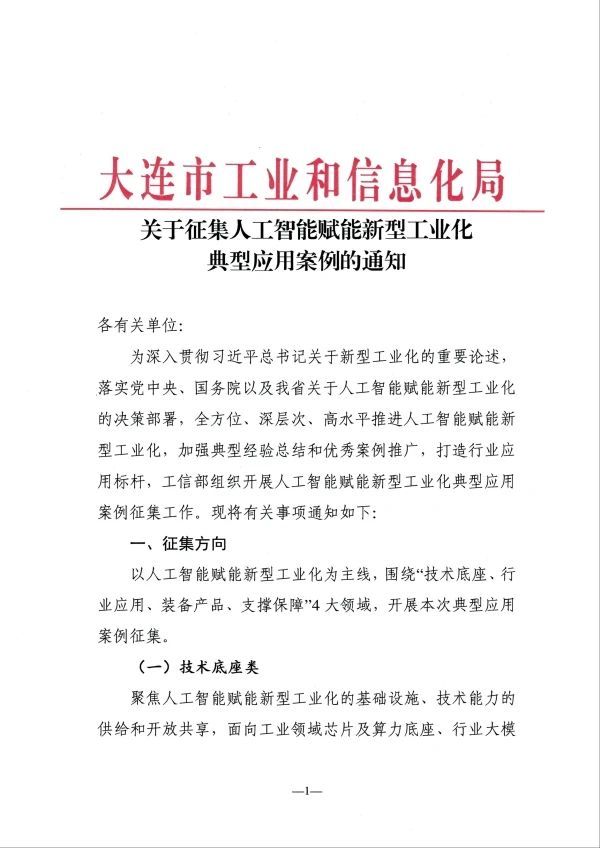 大连市工业和信息化局

关于征集人工智能赋能新型工业化典型应用案例的通知

各有关单位:

为深入贯彻习近平总书记关于新型工业化的重要论述，落实党中央、国务院以及我省关于人工智能赋能新型工业化的决策部署，全方位、深层次、高水平推进人工智能赋能新型工业化，加强典型经验总结和优秀案例推广，打造行业应用标杆，工信部组织开展人工智能赋能新型工业化典型应用案例征集工作。现将有关事项通知如下:

一、征集方向

以人工智能赋能新型工业化为主线，围绕“技术底座、行业应用、装备产品、支撑保障”4大领域，开展本次典型应用案例征集。

（一）技术底座类

聚焦人工智能赋能新型工业化的基础设施、技术能力的供给和开放共享，面向工业领域芯片及算力底座、行业大模

—1—